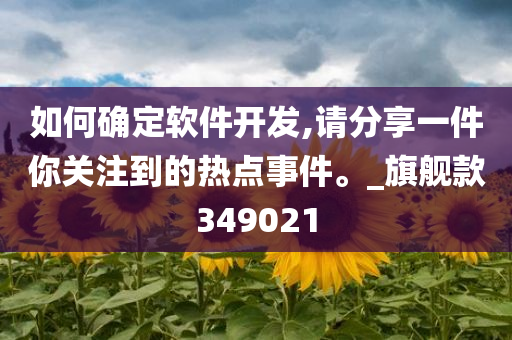 如何确定软件开发,请分享一件你关注到的热点事件。_旗舰款349021